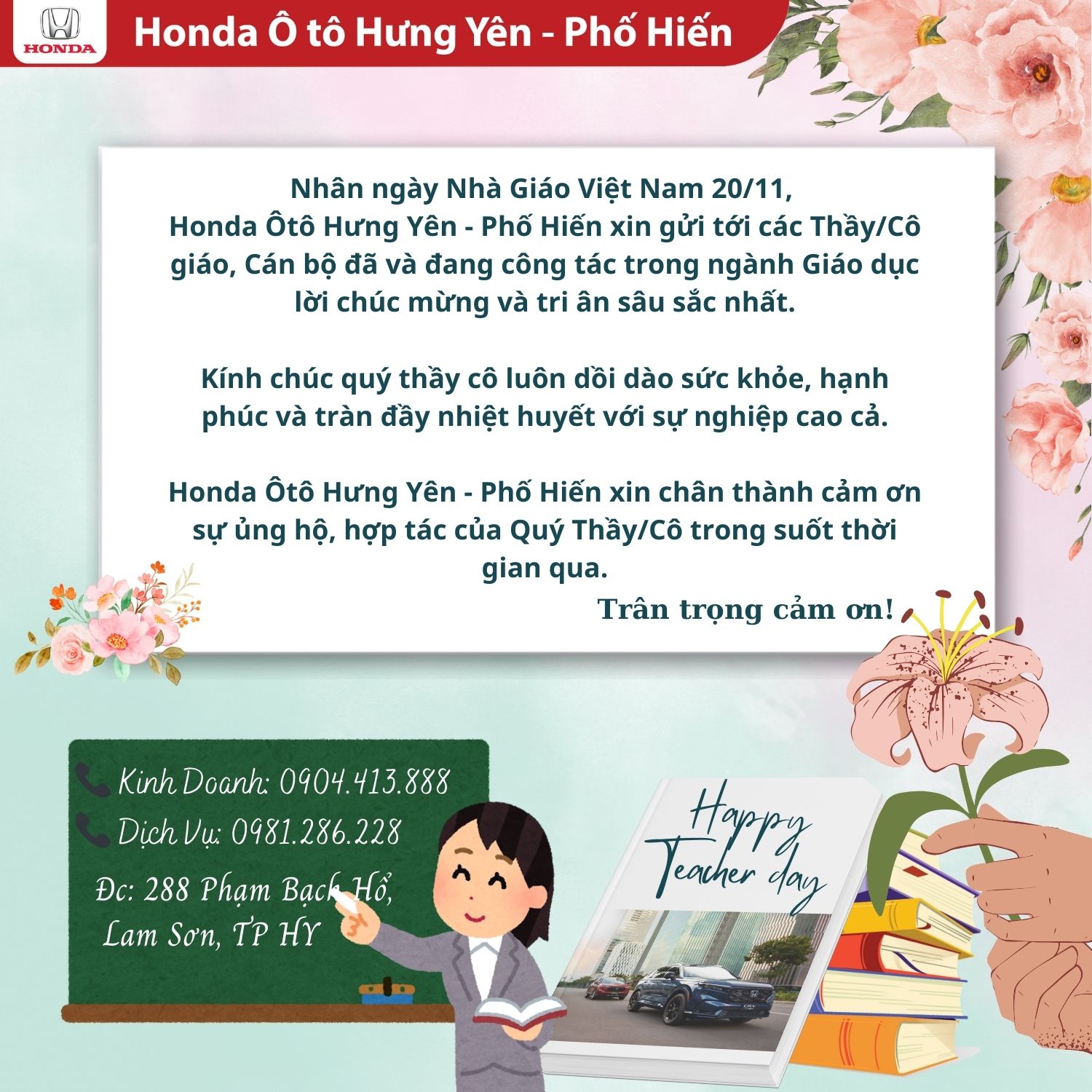 HONDA

Honda Ô tô Hưng Yên - Phố Hiến

Nhân ngày Nhà Giáo Việt Nam 20/11, Honda Ôtô Hưng Yên - Phố Hiến xin gửi tới các Thầy/Cô giáo, Cán bộ đã và đang công tác trong ngành Giáo dục lời chúc mừng và tri ân sâu sắc nhất.

Kính chúc quý thầy cô luôn dồi dào sức khỏe, hạnh phúc và tràn đầy nhiệt huyết với sự nghiệp cao cả.

Honda Ôtô Hưng Yên - Phố Hiến xin chân thành cảm ơn sự ủng hộ, hợp tác của Quý Thầy/Cô trong suốt thời gian qua.

Trân trọng cảm ơn!

Kinh Doanh: 0904.413.888
Dịch Vụ: 0981.286.228
Đc: 288 Phạm Bạch Hổ, Lam Sơn, TP HY

Happy Teacher day